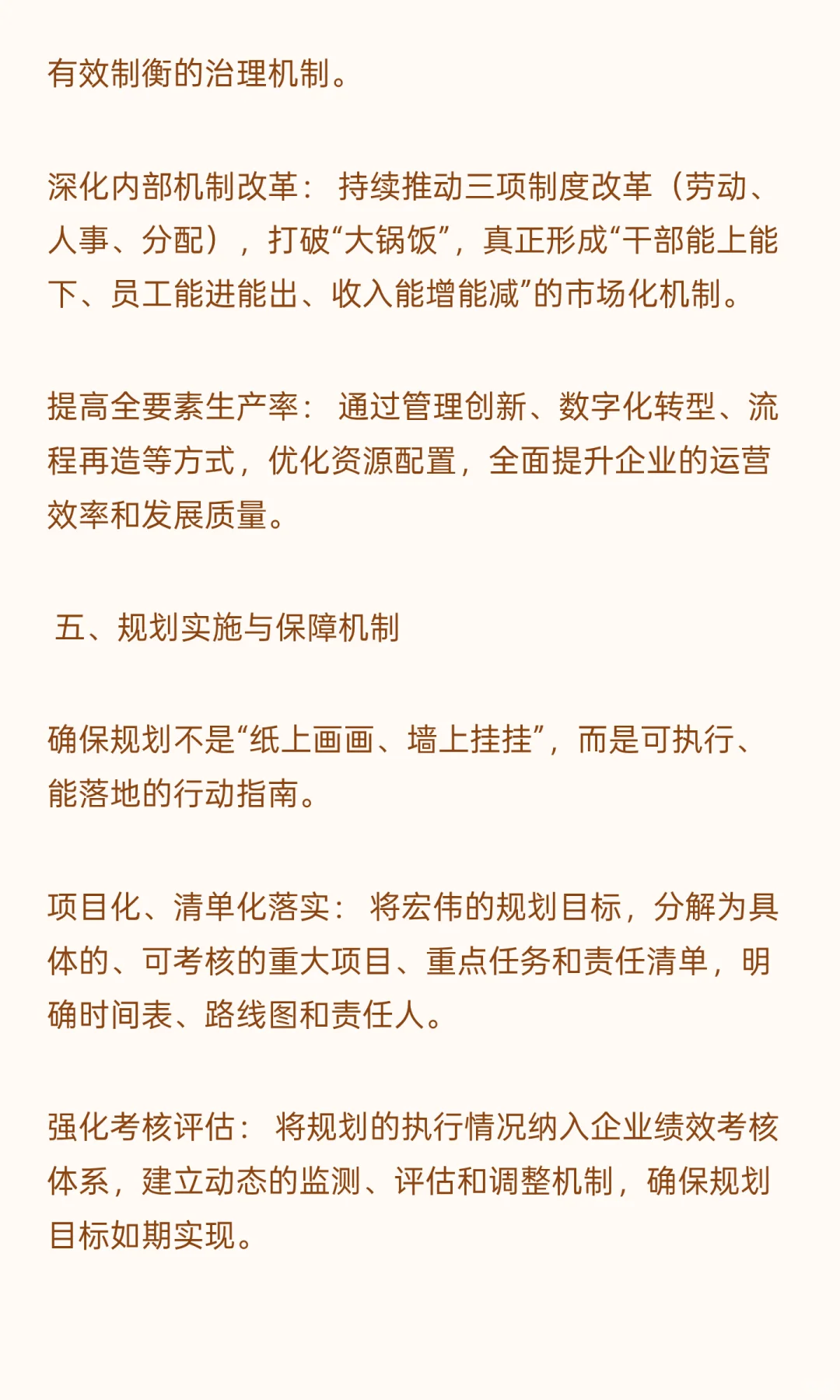 有效制衡的治理机制。

深化内部机制改革： 持续推动三项制度改革（劳动、人事、分配），打破“大锅饭”，真正形成“干部能上能下、员工能进能出、收入能增能减”的市场化机制。

提高全要素生产率： 通过管理创新、数字化转型、流程再造等方式，优化资源配置，全面提升企业的运营效率和发展质量。

五、规划实施与保障机制

确保规划不是“纸上画画、墙上挂挂”，而是可执行、能落地的行动指南。

项目化、清单化落实： 将宏伟的规划目标，分解为具体的、可考核的重大项目、重点任务和责任清单，明确时间表、路线图和责任人。

强化考核评估： 将规划的执行情况纳入企业绩效考核体系，建立动态的监测、评估和调整机制，确保规划目标如期实现。